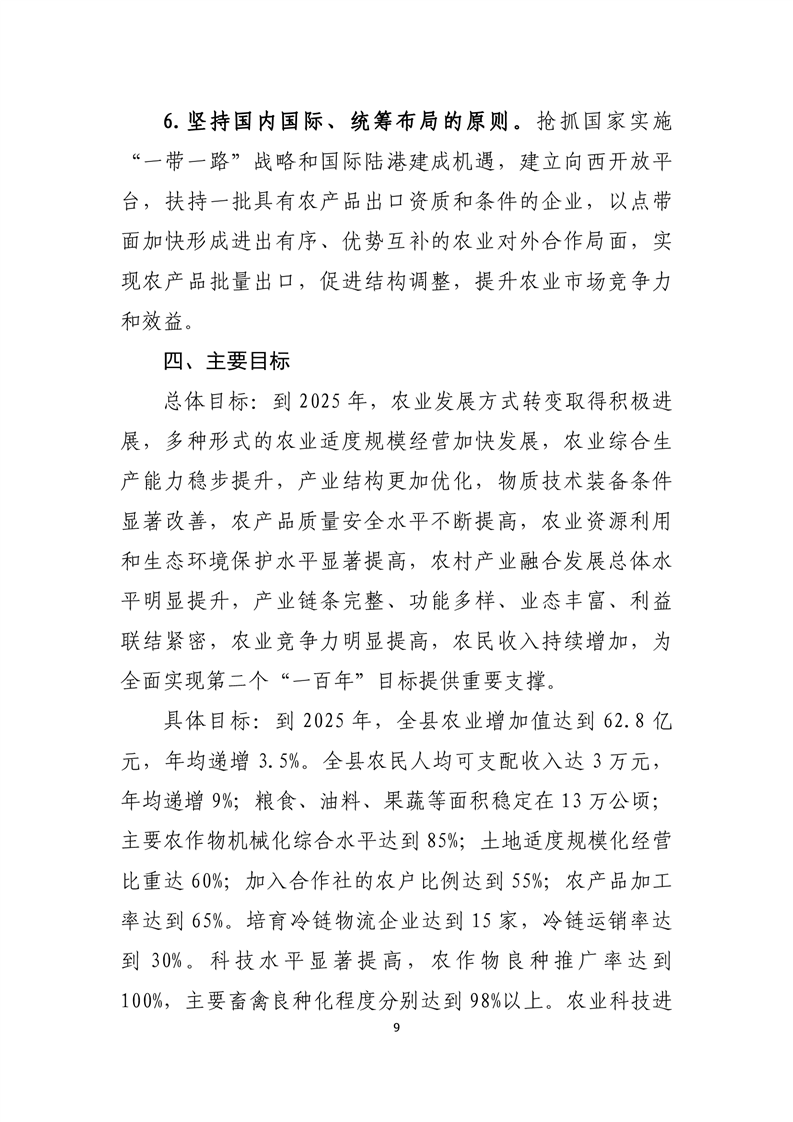 6. 坚持国内国际、统筹布局的原则。抢抓国家实施“一带一路”战略和国际陆港建成机遇，建立向西开放平台，扶持一批具有农产品出口资质和条件的企业，以点带面加快形成进出有序、优势互补的农业对外合作局面，实现农产品批量出口，促进结构调整，提升农业市场竞争力和效益。

四、主要目标

总体目标：到 2025 年，农业发展方式转变取得积极进展，多种形式的农业适度规模经营加快发展，农业综合生产能力稳步提升，产业结构更加优化，物质技术装备条件显著改善，农产品质量安全水平不断提高，农业资源利用和生态环境保护水平显著提高，农村产业融合发展总体水平明显提升，产业链条完整、功能多样、业态丰富、利益联结紧密，农业竞争力明显提高，农民收入持续增加，为全面实现第二个“一百年”目标提供重要支撑。

具体目标：到 2025 年，全县农业增加值达到 62.8 亿元，年均递增 3.5%。全县农民人均可支配收入达 3 万元，年均递增 9%；粮食、油料、果蔬等面积稳定在 13 万公顷；主要农作物机械化综合水平达到 85%；土地适度规模化经营比重达 60%；加入合作社的农户比例达到 55%；农产品加工率达到 65%。培育冷链物流企业达到 15 家，冷链运销率达到 30%。科技水平显著提高，农作物良种推广率达到 100%，主要畜禽良种化程度分别达到 98%以上。农业科技进

9